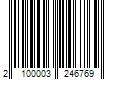 2 100003 246769